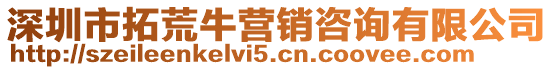 深圳市拓荒牛营销咨询有限公司
http://szeileenkelvi5.cn.coovee.com